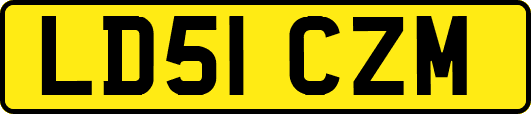 LD51 CZM